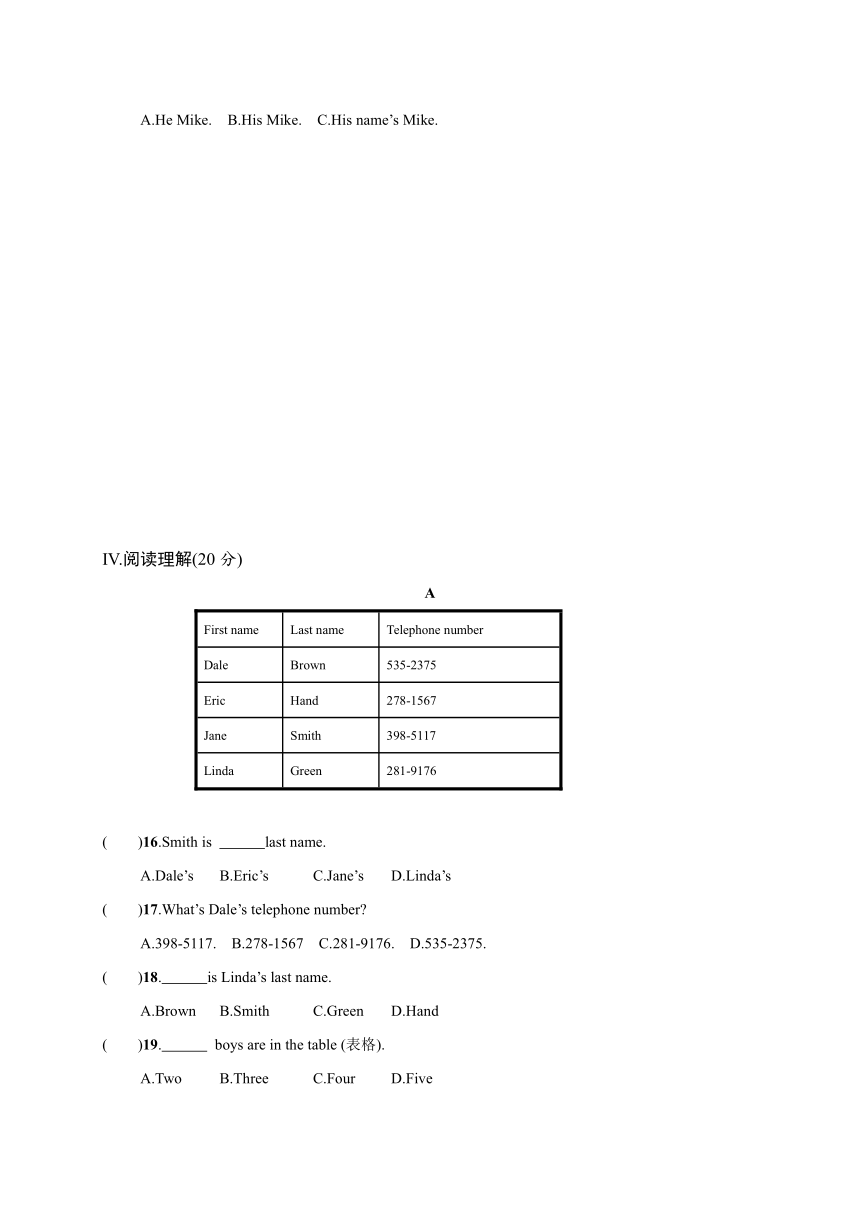 A.He Mike.　B.His Mike.　C.His name's Mike.

IV.阅读理解(20 分)

A

| First name | Last name | Telephone number |
|---|---|---|
| Dale | Brown | 535-2375 |
| Eric | Hand | 278-1567 |
| Jane | Smith | 398-5117 |
| Linda | Green | 281-9176 |

(　　)16.Smith is ______last name.

A.Dale's　B.Eric's　C.Jane's　D.Linda's

(　　)17.What's Dale's telephone number?

A.398-5117.　B.278-1567　C.281-9176.　D.535-2375.

(　　)18.______is Linda's last name.

A.Brown　B.Smith　C.Green　D.Hand

(　　)19.______ boys are in the table (表格).

A.Two　B.Three　C.Four　D.Five